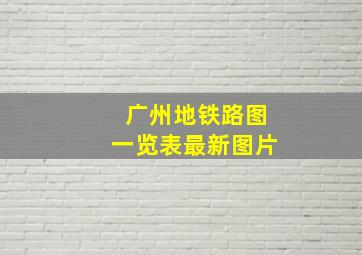 广州地铁路图
一览表最新图片